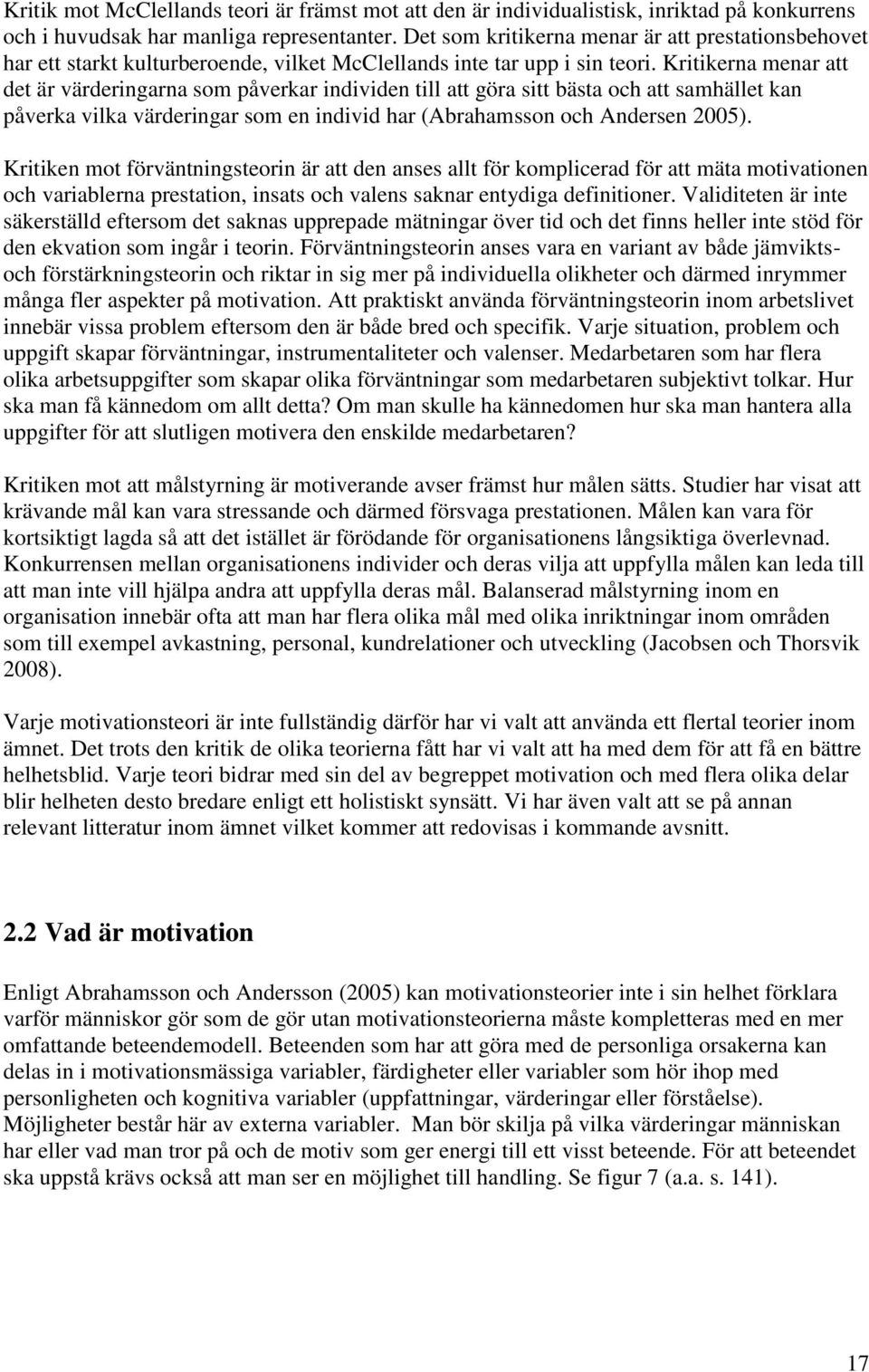 Kritik mot McClellands teori är främst mot att den är individualistisk, inriktad på konkurrens och i huvudsak har manliga representanter. Det som kritikerna menar är att prestationsbehovet har ett starkt kulturberoende, vilket McClellands inte tar upp i sin teori. Kritikerna menar att det är värderingarna som påverkar individen till att göra sitt bästa och att samhället kan påverka vilka värderingar som en individ har (Abrahamsson och Andersen 2005).

Kritiken mot förväntningsteorin är att den anses allt för komplicerad för att mäta motivationen och variablerna prestation, insats och valens saknar entydiga definitioner. Validiteten är inte säkerställd eftersom det saknas upprepade mätningar över tid och det finns heller inte stöd för den ekvation som ingår i teorin. Förväntningsteorin anses vara en variant av både jämvikts- och förstärkningsteorin och riktar in sig mer på individuella olikheter och därmed inrymmer många fler aspekter på motivation. Att praktiskt använda förväntningsteorin inom arbetslivet innebär vissa problem eftersom den är både bred och specifik. Varje situation, problem och uppgift skapar förväntningar, instrumentaliteter och valenser. Medarbetaren som har flera olika arbetsuppgifter som skapar olika förväntningar som medarbetaren subjektivt tolkar. Hur ska man få kännedom om allt detta? Om man skulle ha kännedomen hur ska man hantera alla uppgifter för att slutligen motivera den enskilde medarbetaren?

Kritiken mot att målstyrning är motiverande avser främst hur målen sätts. Studier har visat att krävande mål kan vara stressande och därmed försvaga prestationen. Målen kan vara för kortsiktigt lagda så att det istället är förödande för organisationens långsiktiga överlevnad. Konkurrensen mellan organisationens individer och deras vilja att uppfylla målen kan leda till att man inte vill hjälpa andra att uppfylla deras mål. Balanserad målstyrning inom en organisation innebär ofta att man har flera olika mål med olika inriktningar inom områden som till exempel avkastning, personal, kundrelationer och utveckling (Jacobsen och Thorsvik 2008).

Varje motivationsteori är inte fullständig därför har vi valt att använda ett flertal teorier inom ämnet. Det trots den kritik de olika teorierna fått har vi valt att ha med dem för att få en bättre helhetsblid. Varje teori bidrar med sin del av begreppet motivation och med flera olika delar blir helheten desto bredare enligt ett holistiskt synsätt. Vi har även valt att se på annan relevant litteratur inom ämnet vilket kommer att redovisas i kommande avsnitt.

2.2 Vad är motivation

Enligt Abrahamsson och Andersson (2005) kan motivationsteorier inte i sin helhet förklara varför människor gör som de gör utan motivationsteorierna måste kompletteras med en mer omfattande beteendemodell. Beteenden som har att göra med de personliga orsakerna kan delas in i motivationsmässiga variabler, färdigheter eller variabler som hör ihop med personligheten och kognitiva variabler (uppfattningar, värderingar eller förståelse). Möjligheter består här av externa variabler. Man bör skilja på vilka värderingar människan har eller vad man tror på och de motiv som ger energi till ett visst beteende. För att beteendet ska uppstå krävs också att man ser en möjlighet till handling. Se figur 7 (a.a. s. 141).

17